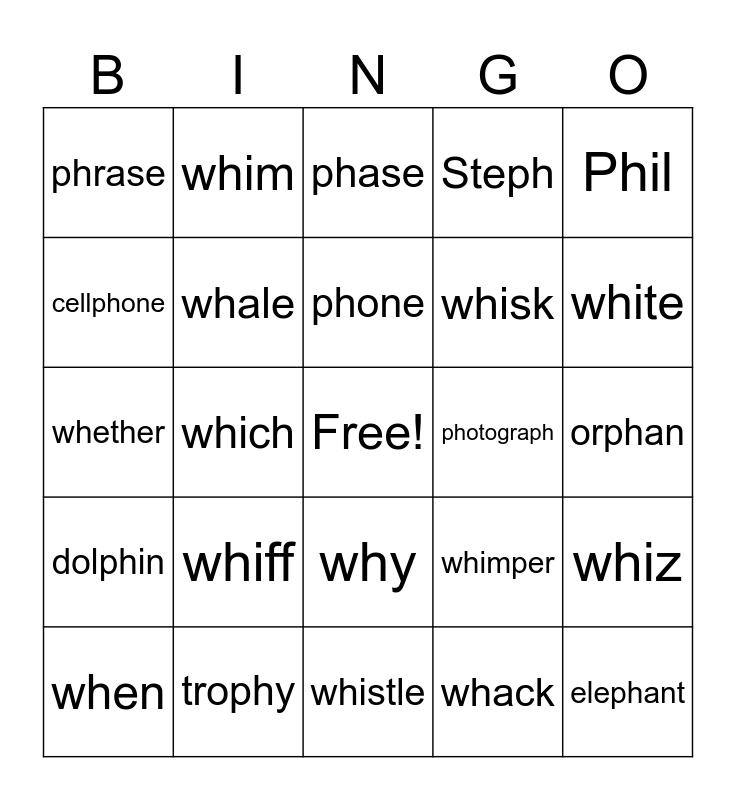 | B | I | N | G | O |
|---|---|---|---|---|
| phrase | whim | phase | Steph | Phil |
| cellphone | whale | phone | whisk | white |
| whether | which | Free! | photograph | orphan |
| dolphin | whiff | why | whimper | whiz |
| when | trophy | whistle | whack | elephant |